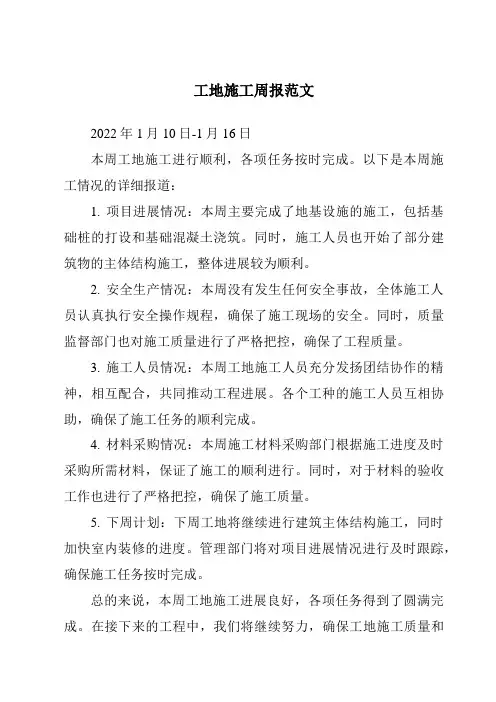 工地施工周报范文

2022 年 1 月 10 日-1 月 16 日

本周工地施工进行顺利，各项任务按时完成。以下是本周施工情况的详细报道：

1. 项目进展情况：本周主要完成了地基设施的施工，包括基础桩的打设和基础混凝土浇筑。同时，施工人员也开始了部分建筑物的主体结构施工，整体进展较为顺利。

2. 安全生产情况：本周没有发生任何安全事故，全体施工人员认真执行安全操作规程，确保了施工现场的安全。同时，质量监督部门也对施工质量进行了严格把控，确保了工程质量。

3. 施工人员情况：本周工地施工人员充分发扬团结协作的精神，相互配合，共同推动工程进展。各个工种的施工人员互相协助，确保了施工任务的顺利完成。

4. 材料采购情况：本周施工材料采购部门根据施工进度及时采购所需材料，保证了施工的顺利进行。同时，对于材料的验收工作也进行了严格把控，确保了施工质量。

5. 下周计划：下周工地将继续进行建筑主体结构施工，同时加快室内装修的进度。管理部门将对项目进展情况进行及时跟踪，确保施工任务按时完成。

总的来说，本周工地施工进展良好，各项任务得到了圆满完成。在接下来的工程中，我们将继续努力，确保工地施工质量和